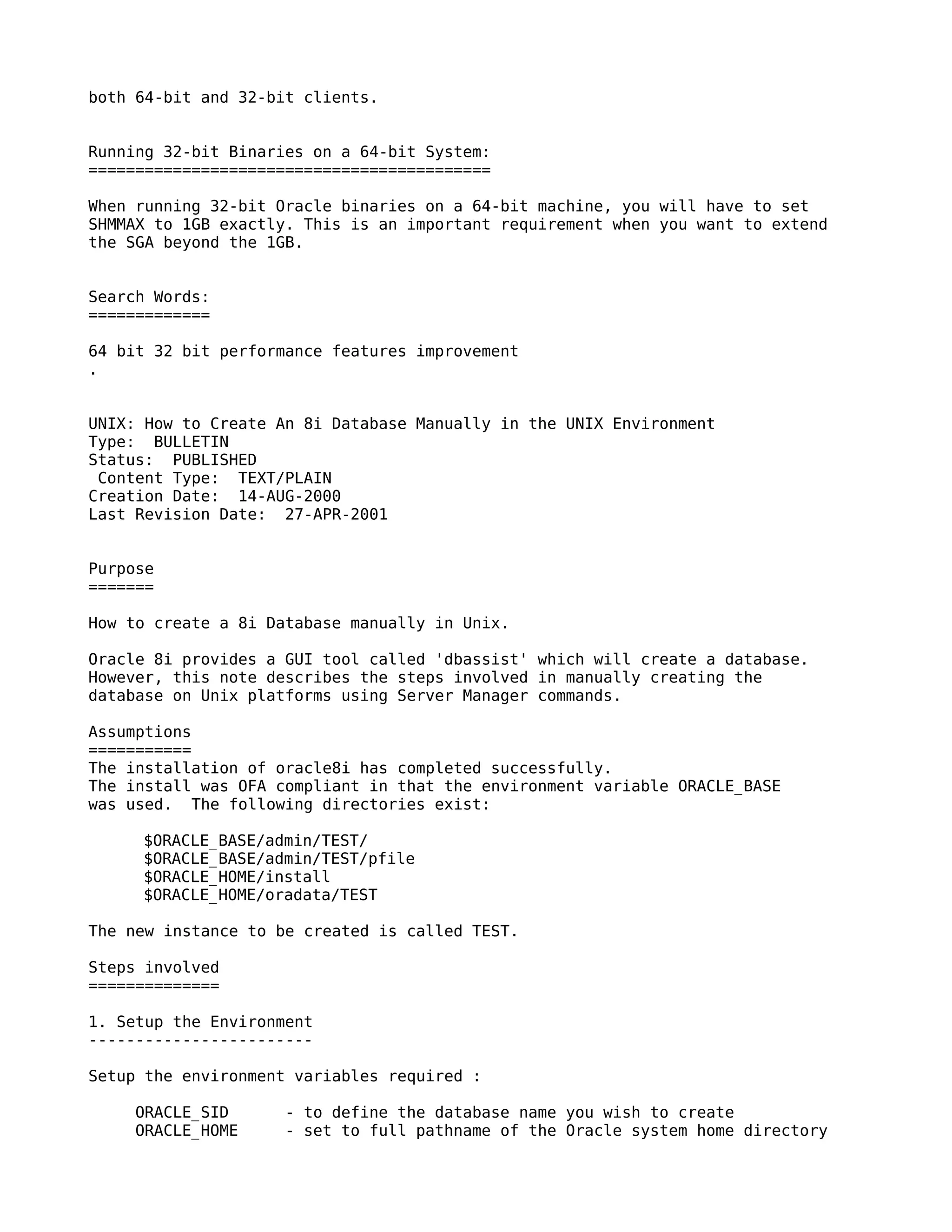 both 64-bit and 32-bit clients.

Running 32-bit Binaries on a 64-bit System:
===========================================

When running 32-bit Oracle binaries on a 64-bit machine, you will have to set SHMMAX to 1GB exactly. This is an important requirement when you want to extend the SGA beyond the 1GB.

Search Words:
=============

64 bit 32 bit performance features improvement
.

UNIX: How to Create An 8i Database Manually in the UNIX Environment
Type:  BULLETIN
Status:  PUBLISHED
Content Type:  TEXT/PLAIN
Creation Date:  14-AUG-2000
Last Revision Date:  27-APR-2001

Purpose
=======

How to create a 8i Database manually in Unix.

Oracle 8i provides a GUI tool called 'dbassist' which will create a database. However, this note describes the steps involved in manually creating the database on Unix platforms using Server Manager commands.

Assumptions
===========
The installation of oracle8i has completed successfully.
The install was OFA compliant in that the environment variable ORACLE_BASE was used.  The following directories exist:

$ORACLE_BASE/admin/TEST/
$ORACLE_BASE/admin/TEST/pfile
$ORACLE_HOME/install
$ORACLE_HOME/oradata/TEST

The new instance to be created is called TEST.

Steps involved
==============

1. Setup the Environment
------------------------

Setup the environment variables required :

ORACLE_SID      - to define the database name you wish to create
ORACLE_HOME     - set to full pathname of the Oracle system home directory